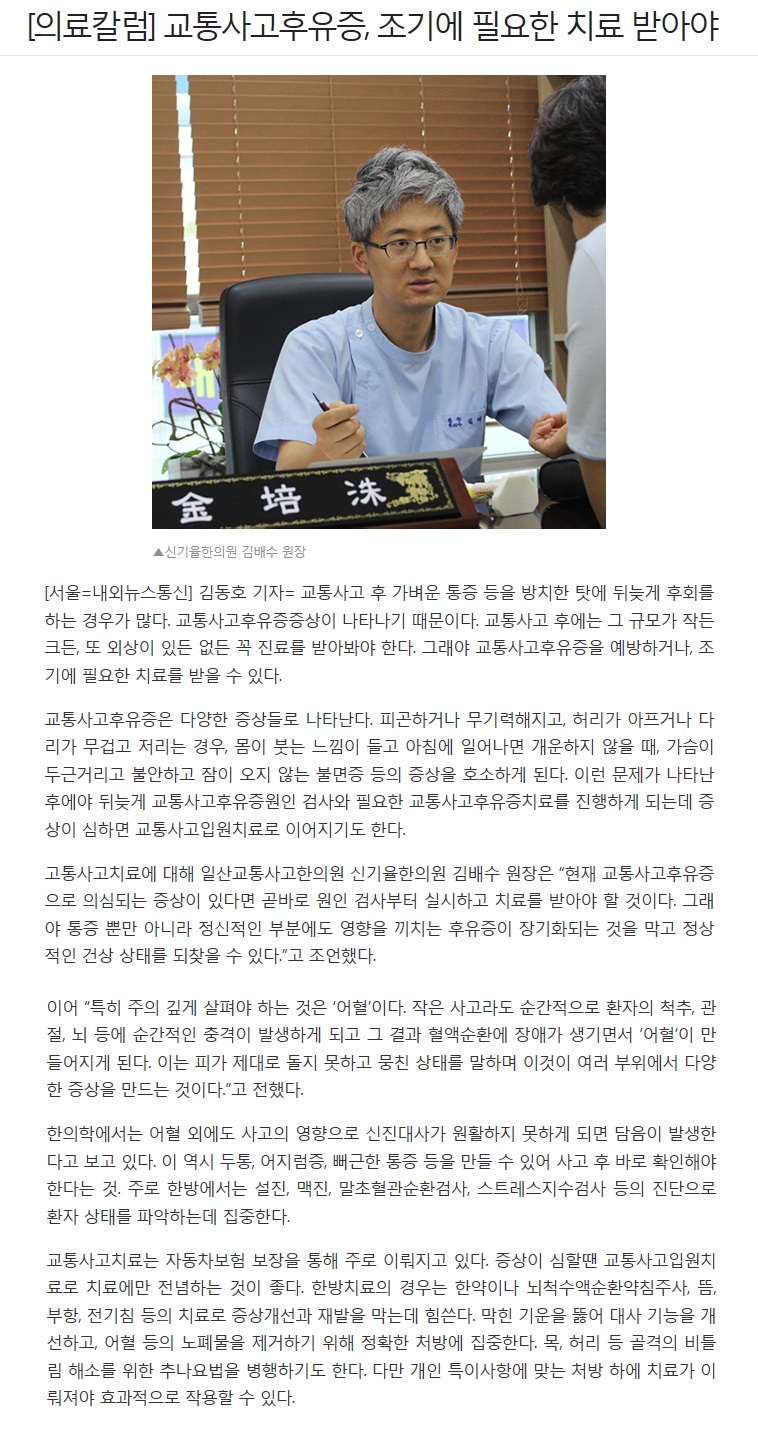 [의료칼럼] 교통사고후유증, 조기에 필요한 치료 받아야

金 培 洙

▲신기율한의원 김배수 원장

[서울=내외뉴스통신] 김동호 기자= 교통사고 후 가벼운 통증 등을 방치한 탓에 뒤늦게 후회를 하는 경우가 많다. 교통사고후유증증상이 나타나기 때문이다. 교통사고 후에는 그 규모가 작든 크든, 또 외상이 있든 없든 꼭 진료를 받아봐야 한다. 그래야 교통사고후유증을 예방하거나, 조기에 필요한 치료를 받을 수 있다.

교통사고후유증은 다양한 증상들로 나타난다. 피곤하거나 무기력해지고, 허리가 아프거나 다리가 무겁고 저리는 경우, 몸이 붓는 느낌이 들고 아침에 일어나면 개운하지 않을 때, 가슴이 두근거리고 불안하고 잠이 오지 않는 불면증 등의 증상을 호소하게 된다. 이런 문제가 나타난 후에야 뒤늦게 교통사고후유증원인 검사와 필요한 교통사고후유증치료를 진행하게 되는데 증상이 심하면 교통사고입원치료로 이어지기도 한다.

고통사고치료에 대해 일산교통사고한의원 신기율한의원 김배수 원장은 "현재 교통사고후유증으로 의심되는 증상이 있다면 곧바로 원인 검사부터 실시하고 치료를 받아야 할 것이다. 그래야 통증 뿐만 아니라 정신적인 부분에도 영향을 끼치는 후유증이 장기화되는 것을 막고 정상적인 건상 상태를 되찾을 수 있다."고 조언했다.

이어 "특히 주의 깊게 살펴야 하는 것은 '어혈'이다. 작은 사고라도 순간적으로 환자의 척추, 관절, 뇌 등에 순간적인 충격이 발생하게 되고 그 결과 혈액순환에 장애가 생기면서 '어혈'이 만들어지게 된다. 이는 피가 제대로 돌지 못하고 뭉친 상태를 말하며 이것이 여러 부위에서 다양한 증상을 만드는 것이다."고 전했다.

한의학에서는 어혈 외에도 사고의 영향으로 신진대사가 원활하지 못하게 되면 담음이 발생한다고 보고 있다. 이 역시 두통, 어지럼증, 뻐근한 통증 등을 만들 수 있어 사고 후 바로 확인해야 한다는 것. 주로 한방에서는 설진, 맥진, 말초혈관순환검사, 스트레스지수검사 등의 진단으로 환자 상태를 파악하는데 집중한다.

교통사고치료는 자동차보험 보장을 통해 주로 이뤄지고 있다. 증상이 심할땐 교통사고입원치료로 치료에만 전념하는 것이 좋다. 한방치료의 경우는 한약이나 뇌척수액순환약침주사, 뜸, 부항, 전기침 등의 치료로 증상개선과 재발을 막는데 힘쓴다. 막힌 기운을 뚫어 대사 기능을 개선하고, 어혈 등의 노폐물을 제거하기 위해 정확한 처방에 집중한다. 목, 허리 등 골격의 비틀림 해소를 위한 추나요법을 병행하기도 한다. 다만 개인 특이사항에 맞는 처방 하에 치료가 이뤄져야 효과적으로 작용할 수 있다.